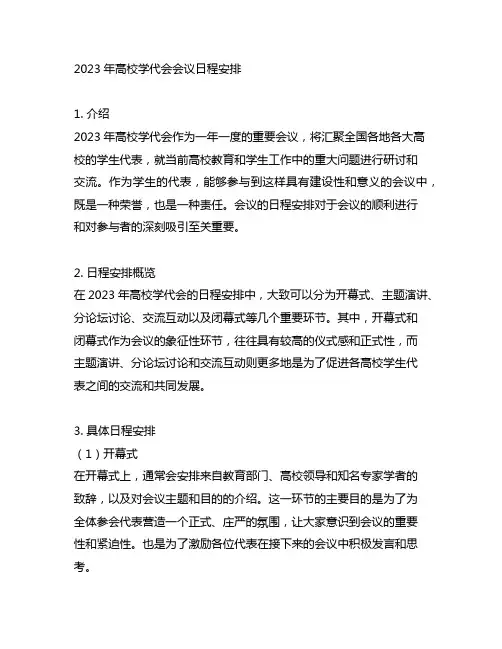 2023 年高校学代会会议日程安排

1. 介绍
2023 年高校学代会作为一年一度的重要会议，将汇聚全国各地各大高校的学生代表，就当前高校教育和学生工作中的重大问题进行研讨和交流。作为学生的代表，能够参与到这样具有建设性和意义的会议中，既是一种荣誉，也是一种责任。会议的日程安排对于会议的顺利进行和对参与者的深刻吸引至关重要。

2. 日程安排概览
在 2023 年高校学代会的日程安排中，大致可以分为开幕式、主题演讲、分论坛讨论、交流互动以及闭幕式等几个重要环节。其中，开幕式和闭幕式作为会议的象征性环节，往往具有较高的仪式感和正式性，而主题演讲、分论坛讨论和交流互动则更多地是为了促进各高校学生代表之间的交流和共同发展。

3. 具体日程安排
（1）开幕式
在开幕式上，通常会安排来自教育部门、高校领导和知名专家学者的致辞，以及对会议主题和目的的介绍。这一环节的主要目的是为了为全体参会代表营造一个正式、庄严的氛围，让大家意识到会议的重要性和紧迫性。也是为了激励各位代表在接下来的会议中积极发言和思考。